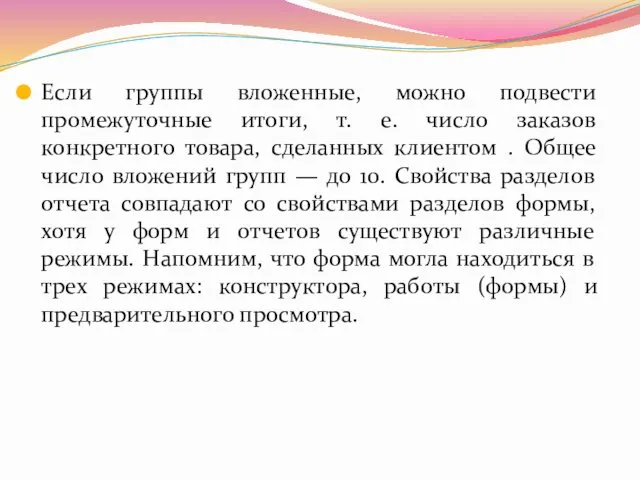 Если группы вложенные, можно подвести промежуточные итоги, т. е. число заказов конкретного товара, сделанных клиентом . Общее число вложений групп — до 10. Свойства разделов отчета совпадают со свойствами разделов формы, хотя у форм и отчетов существуют различные режимы. Напомним, что форма могла находиться в трех режимах: конструктора, работы (формы) и предварительного просмотра.